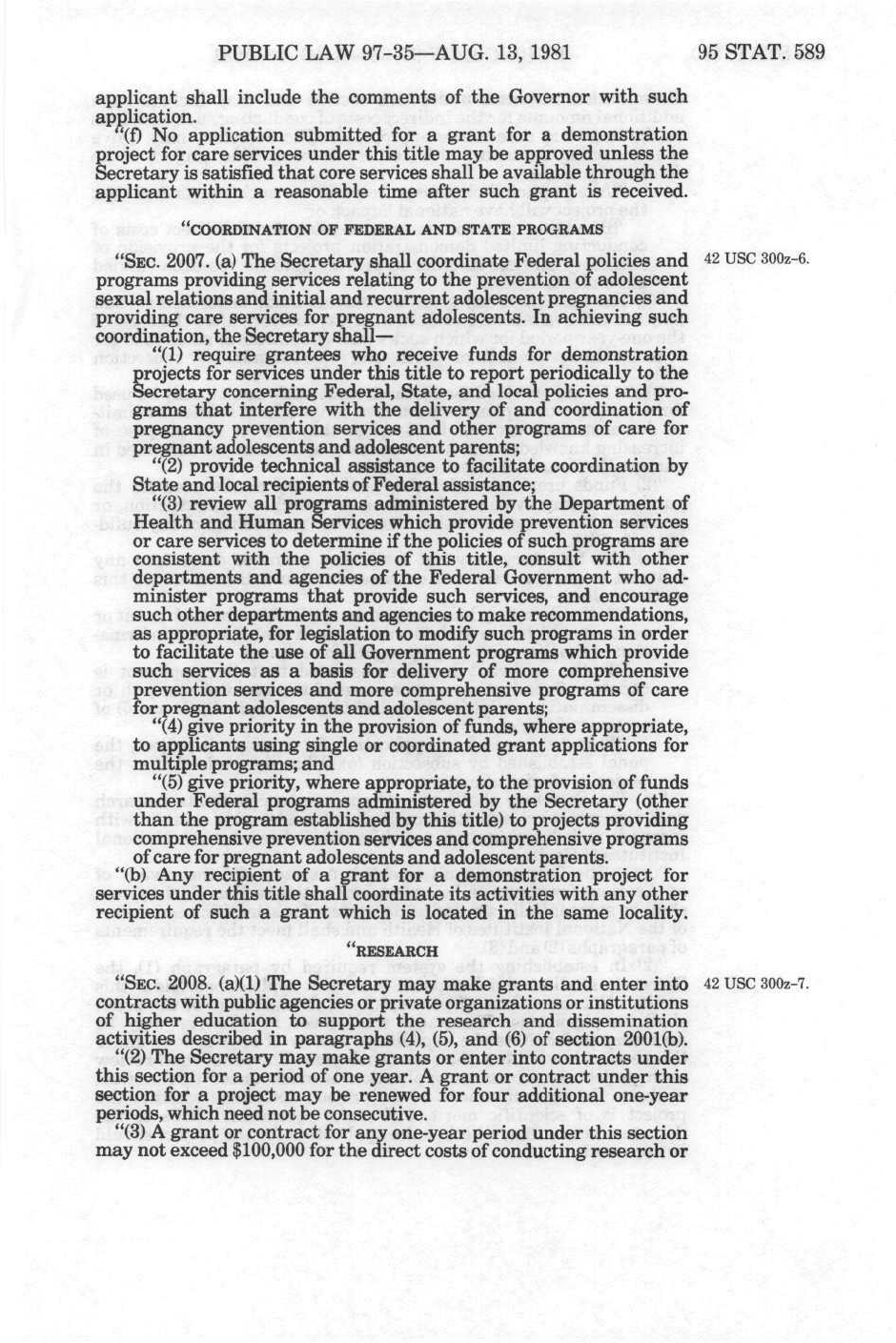 PUBLIC LAW 97-35—AUG. 13, 1981 95 STAT. 589

applicant shall include the comments of the Governor with such application.

"(f) No application submitted for a grant for a demonstration project for care services under this title may be approved unless the Secretary is satisfied that core services shall be available through the applicant within a reasonable time after such grant is received.

"COORDINATION OF FEDERAL AND STATE PROGRAMS

"SEC. 2007. (a) The Secretary shall coordinate Federal policies and programs providing services relating to the prevention of adolescent sexual relations and initial and recurrent adolescent pregnancies and providing care services for pregnant adolescents. In achieving such coordination, the Secretary shall—

42 USC 300z-6.

"(1) require grantees who receive funds for demonstration projects for services under this title to report periodically to the Secretary concerning Federal, State, and local policies and programs that interfere with the delivery of and coordination of pregnancy prevention services and other programs of care for pregnant adolescents and adolescent parents;

"(2) provide technical assistance to facilitate coordination by State and local recipients of Federal assistance;

"(3) review all programs administered by the Department of Health and Human Services which provide prevention services or care services to determine if the policies of such programs are consistent with the policies of this title, consult with other departments and agencies of the Federal Government who administer programs that provide such services, and encourage such other departments and agencies to make recommendations, as appropriate, for legislation to modify such programs in order to facilitate the use of all Government programs which provide such services as a basis for delivery of more comprehensive prevention services and more comprehensive programs of care for pregnant adolescents and adolescent parents;

"(4) give priority in the provision of funds, where appropriate, to applicants using single or coordinated grant applications for multiple programs; and

"(5) give priority, where appropriate, to the provision of funds under Federal programs administered by the Secretary (other than the program established by this title) to projects providing comprehensive prevention services and comprehensive programs of care for pregnant adolescents and adolescent parents.

"(b) Any recipient of a grant for a demonstration project for services under this title shall coordinate its activities with any other recipient of such a grant which is located in the same locality.

"RESEARCH

"SEC. 2008. (a)(1) The Secretary may make grants and enter into contracts with public agencies or private organizations or institutions of higher education to support the research and dissemination activities described in paragraphs (4), (5), and (6) of section 2001(b).

42 USC 300z-7.

"(2) The Secretary may make grants or enter into contracts under this section for a period of one year. A grant or contract under this section for a project may be renewed for four additional one-year periods, which need not be consecutive.

"(3) A grant or contract for any one-year period under this section may not exceed $100,000 for the direct costs of conducting research or